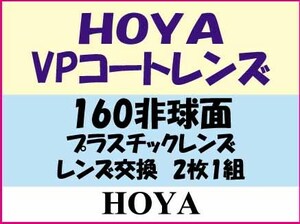 HOYA
VPコートレンズ

160非球面
プラスチックレンズ
レンズ交換 2枚1組

HOYA